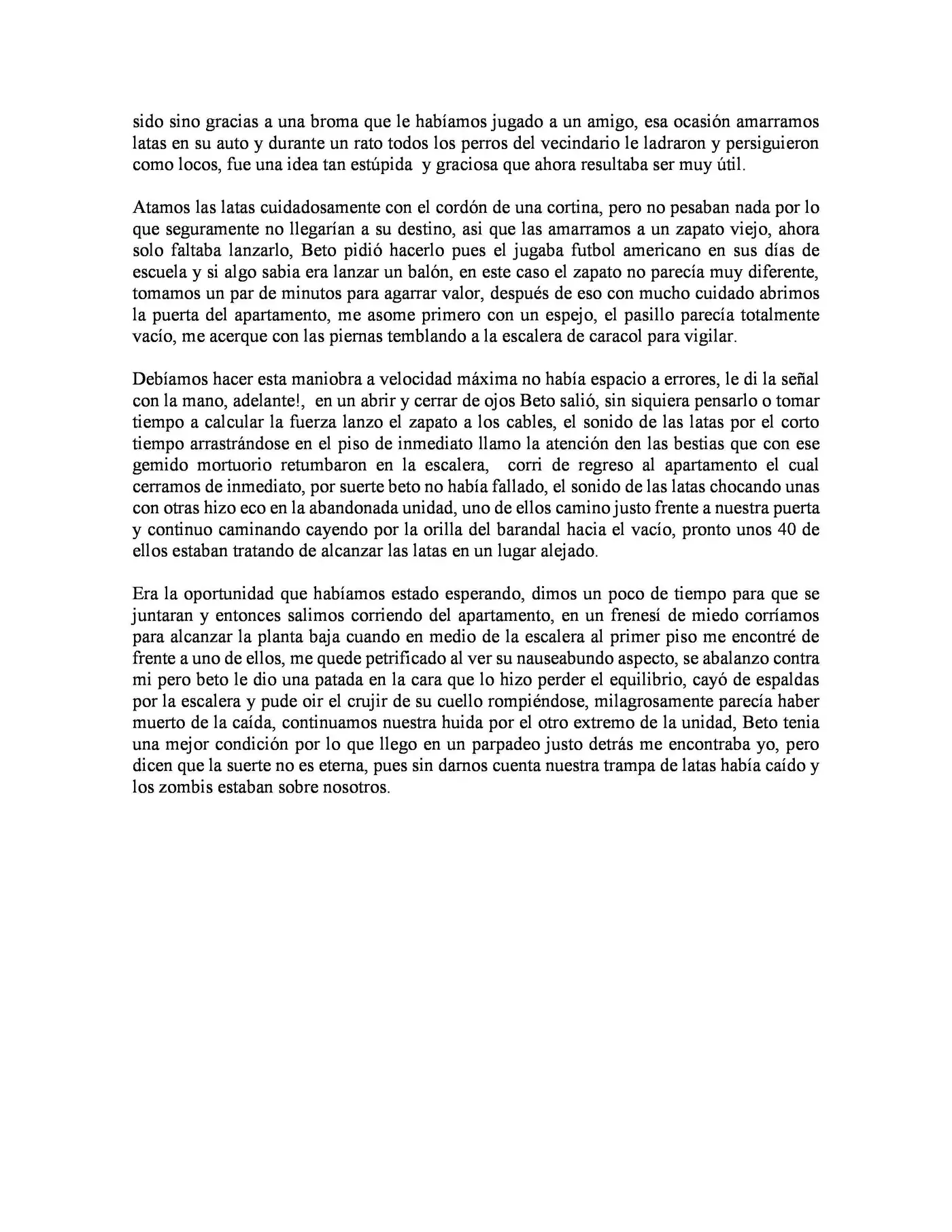 sido sino gracias a una broma que le habíamos jugado a un amigo, esa ocasión amarramos latas en su auto y durante un rato todos los perros del vecindario le ladraron y persiguieron como locos, fue una idea tan estúpida y graciosa que ahora resultaba ser muy útil.

Atamos las latas cuidadosamente con el cordón de una cortina, pero no pesaban nada por lo que seguramente no llegarían a su destino, asi que las amarramos a un zapato viejo, ahora solo faltaba lanzarlo, Beto pidió hacerlo pues el jugaba futbol americano en sus días de escuela y si algo sabia era lanzar un balón, en este caso el zapato no parecía muy diferente, tomamos un par de minutos para agarrar valor, después de eso con mucho cuidado abrimos la puerta del apartamento, me asome primero con un espejo, el pasillo parecía totalmente vacío, me acerque con las piernas temblando a la escalera de caracol para vigilar.

Debíamos hacer esta maniobra a velocidad máxima no había espacio a errores, le di la señal con la mano, adelante!, en un abrir y cerrar de ojos Beto salió, sin siquiera pensarlo o tomar tiempo a calcular la fuerza lanzo el zapato a los cables, el sonido de las latas por el corto tiempo arrastrándose en el piso de inmediato llamo la atención den las bestias que con ese gemido mortuorio retumbaron en la escalera, corri de regreso al apartamento el cual cerramos de inmediato, por suerte beto no había fallado, el sonido de las latas chocando unas con otras hizo eco en la abandonada unidad, uno de ellos camino justo frente a nuestra puerta y continuo caminando cayendo por la orilla del barandal hacia el vacío, pronto unos 40 de ellos estaban tratando de alcanzar las latas en un lugar alejado.

Era la oportunidad que habíamos estado esperando, dimos un poco de tiempo para que se juntaran y entonces salimos corriendo del apartamento, en un frenesí de miedo corríamos para alcanzar la planta baja cuando en medio de la escalera al primer piso me encontré de frente a uno de ellos, me quede petrificado al ver su nauseabundo aspecto, se abalanzo contra mi pero beto le dio una patada en la cara que lo hizo perder el equilibrio, cayó de espaldas por la escalera y pude oir el crujir de su cuello rompiéndose, milagrosamente parecía haber muerto de la caída, continuamos nuestra huida por el otro extremo de la unidad, Beto tenia una mejor condición por lo que llego en un parpadeo justo detrás me encontraba yo, pero dicen que la suerte no es eterna, pues sin darnos cuenta nuestra trampa de latas había caído y los zombis estaban sobre nosotros.